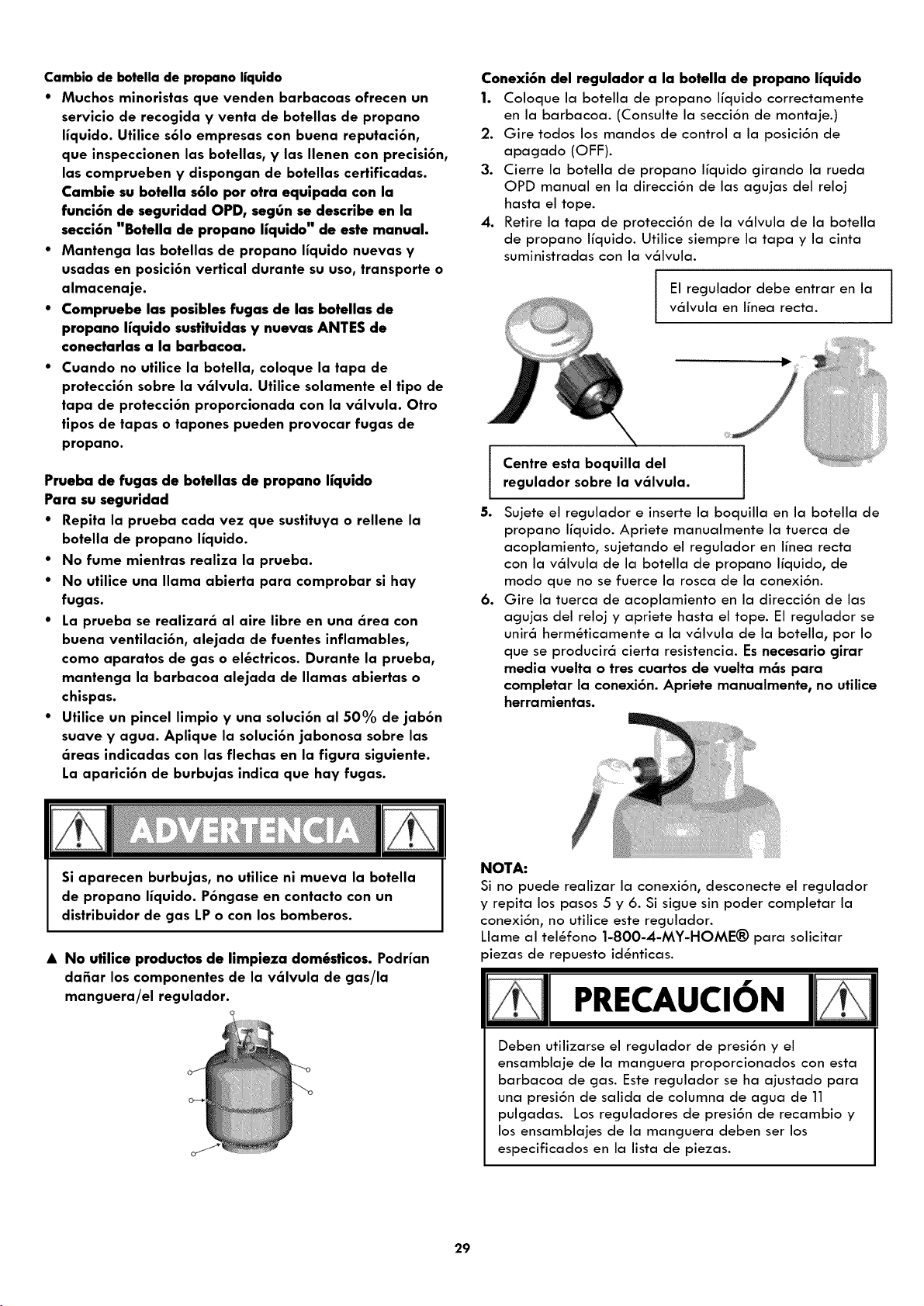 Cambio de botella de propano líquido

• Muchos minoristas que venden barbacoas ofrecen un servicio de recogida y venta de botellas de propano líquido. Utilice sólo empresas con buena reputación, que inspeccionen las botellas, y las llenen con precisión, las comprueben y dispongan de botellas certificadas. Cambie su botella sólo por otra equipada con la función de seguridad OPD, según se describe en la sección "Botella de propano líquido" de este manual.
• Mantenga las botellas de propano líquido nuevas y usadas en posición vertical durante su uso, transporte o almacenaje.
• Compruebe las posibles fugas de las botellas de propano líquido sustituidas y nuevas ANTES de conectarlas a la barbacoa.
• Cuando no utilice la botella, coloque la tapa de protección sobre la válvula. Utilice solamente el tipo de tapa de protección proporcionada con la válvula. Otro tipos de tapas o tapones pueden provocar fugas de propano.

Prueba de fugas de botellas de propano líquido
Para su seguridad

• Repita la prueba cada vez que sustituya o rellene la botella de propano líquido.
• No fume mientras realiza la prueba.
• No utilice una llama abierta para comprobar si hay fugas.
• La prueba se realizará al aire libre en una área con buena ventilación, alejada de fuentes inflamables, como aparatos de gas o eléctricos. Durante la prueba, mantenga la barbacoa alejada de llamas abiertas o chispas.
• Utilice un pincel limpio y una solución al 50% de jabón suave y agua. Aplique la solución jabonosa sobre las áreas indicadas con las flechas en la figura siguiente. La aparición de burbujas indica que hay fugas.

ADVERTENCIA

Si aparecen burbujas, no utilice ni mueva la botella de propano líquido. Póngase en contacto con un distribuidor de gas LP o con los bomberos.

▲ No utilice productos de limpieza domésticos. Podrían dañar los componentes de la válvula de gas/la manguera/el regulador.

Conexión del regulador a la botella de propano líquido

1. Coloque la botella de propano líquido correctamente en la barbacoa. (Consulte la sección de montaje.)
2. Gire todos los mandos de control a la posición de apagado (OFF).
3. Cierre la botella de propano líquido girando la rueda OPD manual en la dirección de las agujas del reloj hasta el tope.
4. Retire la tapa de protección de la válvula de la botella de propano líquido. Utilice siempre la tapa y la cinta suministradas con la válvula.

El regulador debe entrar en la válvula en línea recta.

Centre esta boquilla del regulador sobre la válvula.

5. Sujete el regulador e inserte la boquilla en la botella de propano líquido. Apriete manualmente la tuerca de acoplamiento, sujetando el regulador en línea recta con la válvula de la botella de propano líquido, de modo que no se fuerce la rosca de la conexión.
6. Gire la tuerca de acoplamiento en la dirección de las agujas del reloj y apriete hasta el tope. El regulador se unirá herméticamente a la válvula de la botella, por lo que se producirá cierta resistencia. Es necesario girar media vuelta o tres cuartos de vuelta más para completar la conexión. Apriete manualmente, no utilice herramientas.

NOTA:
Si no puede realizar la conexión, desconecte el regulador y repita los pasos 5 y 6. Si sigue sin poder completar la conexión, no utilice este regulador.
Llame al teléfono 1-800-4-MY-HOME® para solicitar piezas de repuesto idénticas.

PRECAUCIÓN

Deben utilizarse el regulador de presión y el ensamblaje de la manguera proporcionados con esta barbacoa de gas. Este regulador se ha ajustado para una presión de salida de columna de agua de 11 pulgadas. Los reguladores de presión de recambio y los ensamblajes de la manguera deben ser los especificados en la lista de piezas.

29